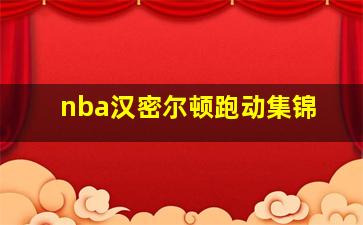 nba汉密尔顿跑动集锦